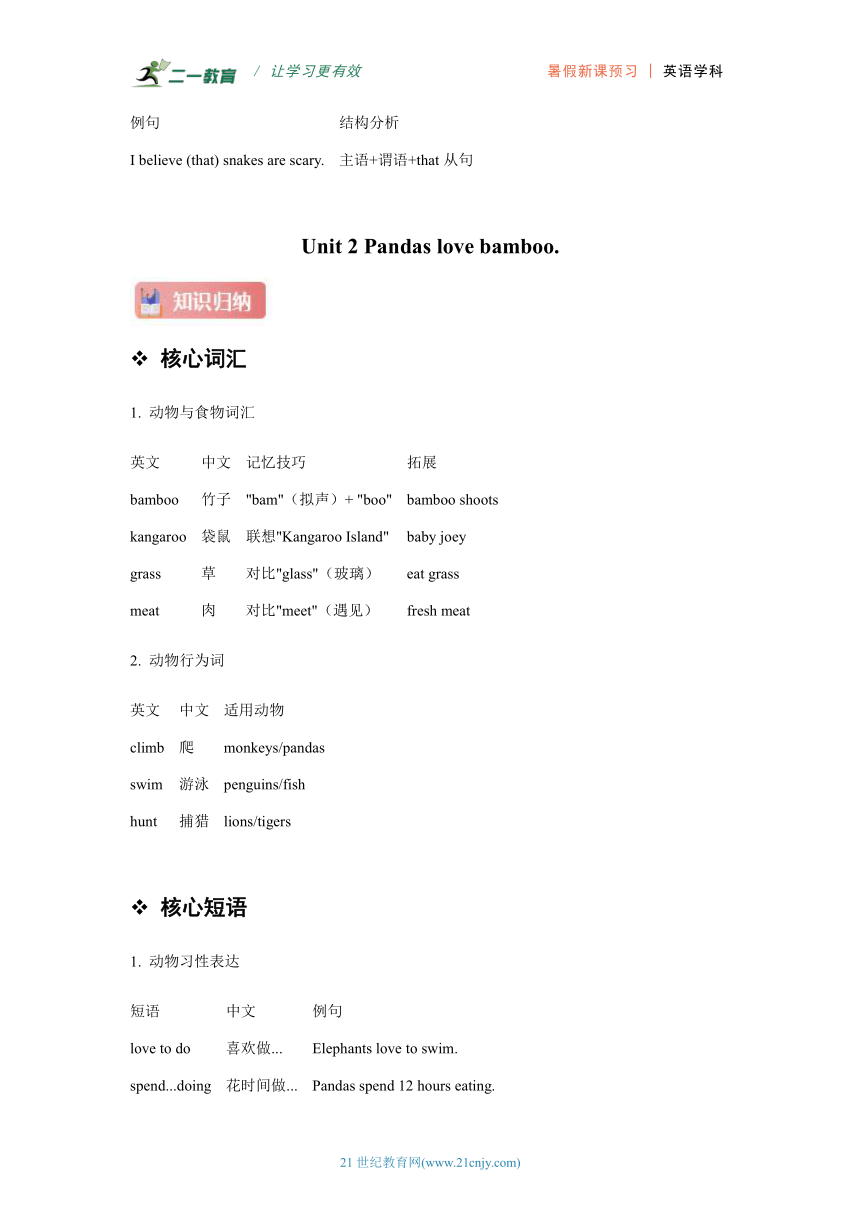 二一教育 / 让学习更有效　　暑假新课预习 | 英语学科

| 例句 | 结构分析 |
|---|---|
| I believe (that) snakes are scary. | 主语+谓语+that 从句 |

Unit 2 Pandas love bamboo.

知识归纳

❖ 核心词汇

1. 动物与食物词汇

| 英文 | 中文 | 记忆技巧 | 拓展 |
|---|---|---|---|
| bamboo | 竹子 | "bam"（拟声）+ "boo" | bamboo shoots |
| kangaroo | 袋鼠 | 联想"Kangaroo Island" | baby joey |
| grass | 草 | 对比"glass"（玻璃） | eat grass |
| meat | 肉 | 对比"meet"（遇见） | fresh meat |

2. 动物行为词

| 英文 | 中文 | 适用动物 |
|---|---|---|
| climb | 爬 | monkeys/pandas |
| swim | 游泳 | penguins/fish |
| hunt | 捕猎 | lions/tigers |

❖ 核心短语

1. 动物习性表达

| 短语 | 中文 | 例句 |
|---|---|---|
| love to do | 喜欢做... | Elephants love to swim. |
| spend...doing | 花时间做... | Pandas spend 12 hours eating. |

21 世纪教育网(www.21cnjy.com)